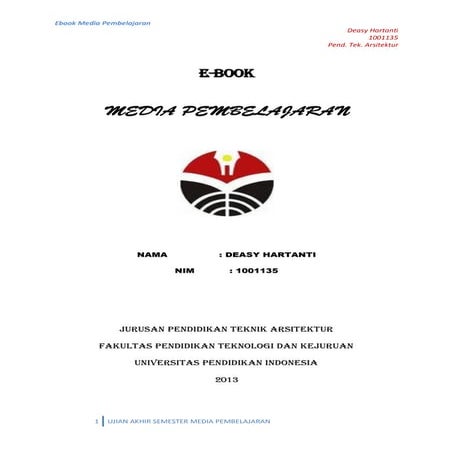 Ebook Media Pembelajaran

Deasy Hartanti
1001135
Pend. Tek. Arsitektur

E-BOOK

MEDIA PEMBELAJARAN

NAMA : DEASY HARTANTI
NIM : 1001135

JURUSAN PENDIDIKAN TEKNIK ARSITEKTUR
FAKULTAS PENDIDIKAN TEKNOLOGI DAN KEJURUAN
UNIVERSITAS PENDIDIKAN INDONESIA
2013

1 | UJIAN AKHIR SEMESTER MEDIA PEMBELAJARAN